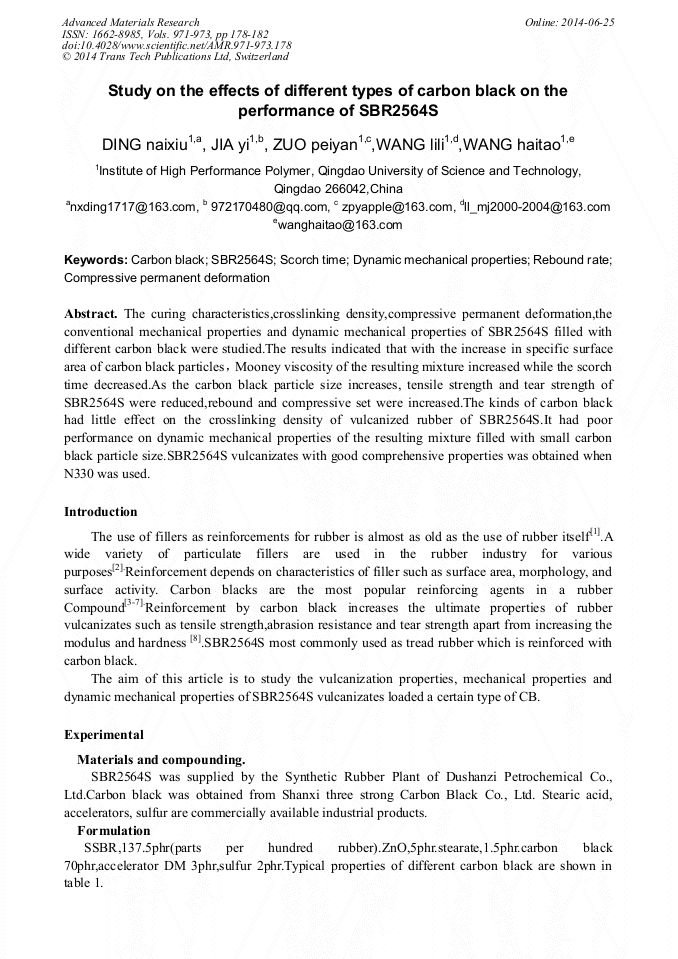 Advanced Materials Research
ISSN: 1662-8985, Vols. 971-973, pp 178-182
doi:10.4028/www.scientific.net/AMR.971-973.178
© 2014 Trans Tech Publications Ltd, Switzerland

Online: 2014-06-25

Study on the effects of different types of carbon black on the performance of SBR2564S

DING naixiu$^{1,a}$, JIA yi$^{1,b}$, ZUO peiyan$^{1,c}$,WANG lili$^{1,d}$,WANG haitao$^{1,e}$

$^{1}$Institute of High Performance Polymer, Qingdao University of Science and Technology, Qingdao 266042,China

$^{a}$nxding1717@163.com, $^{b}$ 972170480@qq.com, $^{c}$ zpyapple@163.com, $^{d}$ll_mj2000-2004@163.com
$^{e}$wanghaitao@163.com

Keywords: Carbon black; SBR2564S; Scorch time; Dynamic mechanical properties; Rebound rate; Compressive permanent deformation

Abstract. The curing characteristics,crosslinking density,compressive permanent deformation,the conventional mechanical properties and dynamic mechanical properties of SBR2564S filled with different carbon black were studied.The results indicated that with the increase in specific surface area of carbon black particles，Mooney viscosity of the resulting mixture increased while the scorch time decreased.As the carbon black particle size increases, tensile strength and tear strength of SBR2564S were reduced,rebound and compressive set were increased.The kinds of carbon black had little effect on the crosslinking density of vulcanized rubber of SBR2564S.It had poor performance on dynamic mechanical properties of the resulting mixture filled with small carbon black particle size.SBR2564S vulcanizates with good comprehensive properties was obtained when N330 was used.

Introduction

The use of fillers as reinforcements for rubber is almost as old as the use of rubber itself$^{[1]}$.A wide variety of particulate fillers are used in the rubber industry for various purposes$^{[2]}$.Reinforcement depends on characteristics of filler such as surface area, morphology, and surface activity. Carbon blacks are the most popular reinforcing agents in a rubber Compound$^{[3-7]}$.Reinforcement by carbon black increases the ultimate properties of rubber vulcanizates such as tensile strength,abrasion resistance and tear strength apart from increasing the modulus and hardness $^{[8]}$.SBR2564S most commonly used as tread rubber which is reinforced with carbon black.

The aim of this article is to study the vulcanization properties, mechanical properties and dynamic mechanical properties of SBR2564S vulcanizates loaded a certain type of CB.

Experimental

Materials and compounding.

SBR2564S was supplied by the Synthetic Rubber Plant of Dushanzi Petrochemical Co., Ltd.Carbon black was obtained from Shanxi three strong Carbon Black Co., Ltd. Stearic acid, accelerators, sulfur are commercially available industrial products.

Formulation

SSBR,137.5phr(parts per hundred rubber).ZnO,5phr.stearate,1.5phr.carbon black 70phr,accelerator DM 3phr,sulfur 2phr.Typical properties of different carbon black are shown in table 1.